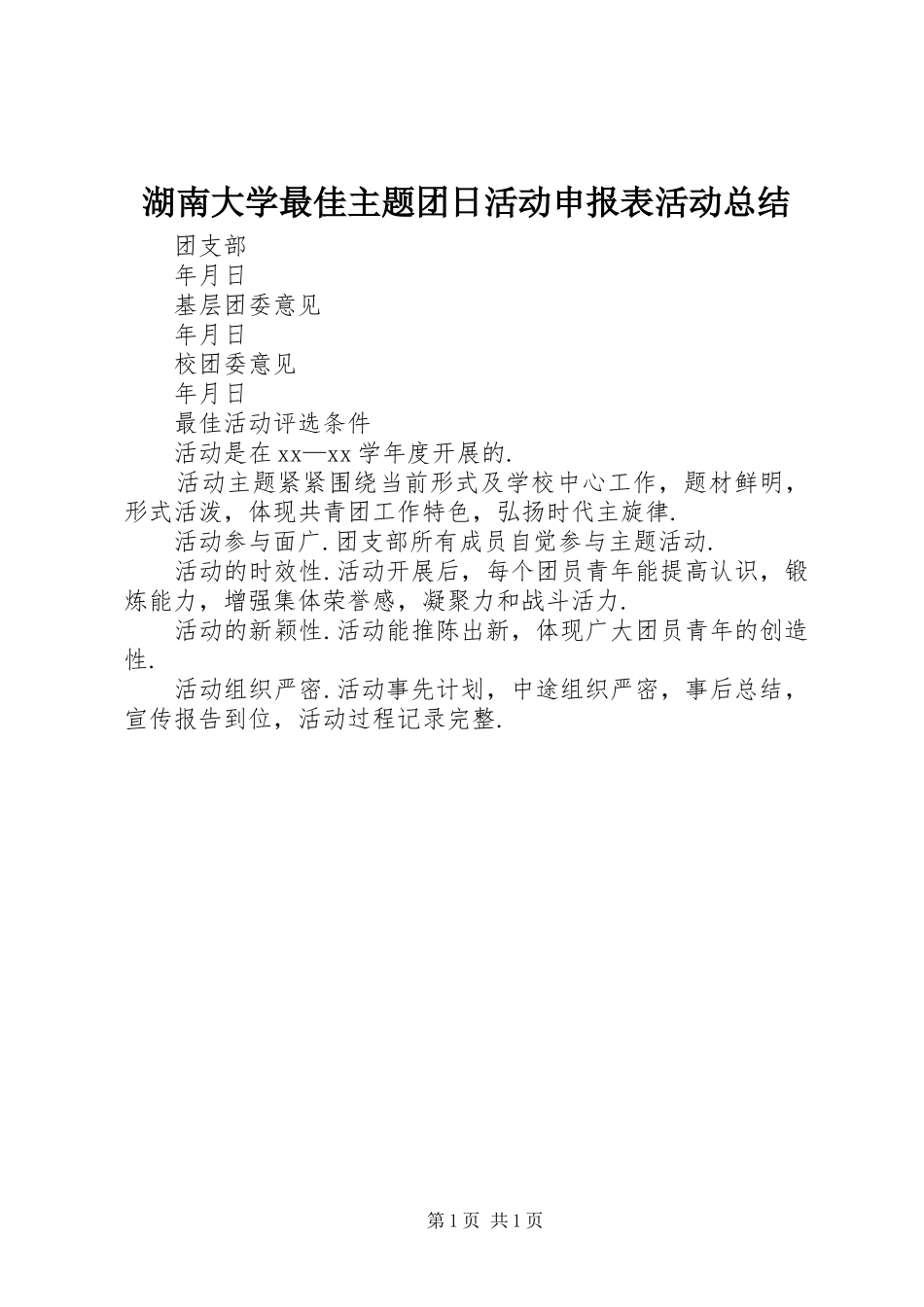 湖南大学最佳主题团日活动申报表活动总结

团支部

年月日

基层团委意见

年月日

校团委意见

年月日

最佳活动评选条件

活动是在xx—xx学年度开展的.

活动主题紧紧围绕当前形式及学校中心工作，题材鲜明，形式活泼，体现共青团工作特色，弘扬时代主旋律.

活动参与面广.团支部所有成员自觉参与主题活动.

活动的时效性.活动开展后，每个团员青年能提高认识，锻炼能力，增强集体荣誉感，凝聚力和战斗活力.

活动的新颖性.活动能推陈出新，体现广大团员青年的创造性.

活动组织严密.活动事先计划，中途组织严密，事后总结，宣传报告到位，活动过程记录完整.

第1页 共1页